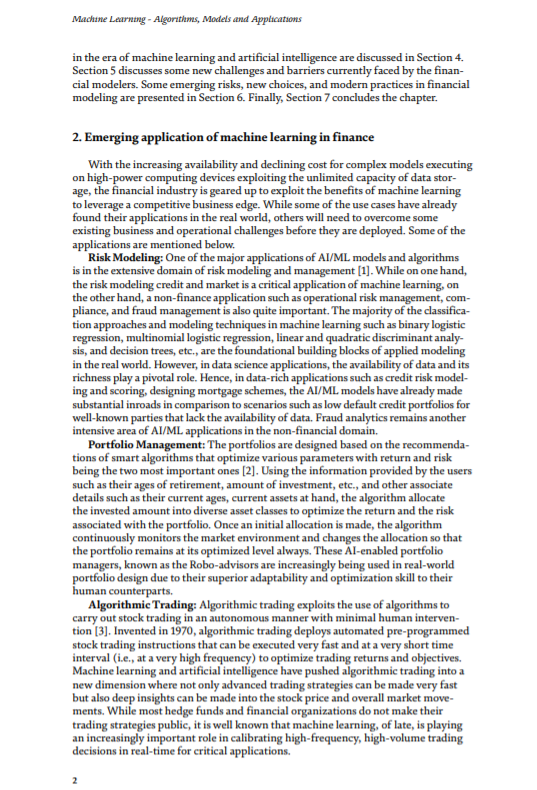 Machine Learning - Algorithms, Models and Applications

in the era of machine learning and artificial intelligence are discussed in Section 4. Section 5 discusses some new challenges and barriers currently faced by the financial modelers. Some emerging risks, new choices, and modern practices in financial modeling are presented in Section 6. Finally, Section 7 concludes the chapter.

2. Emerging application of machine learning in finance

With the increasing availability and declining cost for complex models executing on high-power computing devices exploiting the unlimited capacity of data storage, the financial industry is geared up to exploit the benefits of machine learning to leverage a competitive business edge. While some of the use cases have already found their applications in the real world, others will need to overcome some existing business and operational challenges before they are deployed. Some of the applications are mentioned below.

Risk Modeling: One of the major applications of AI/ML models and algorithms is in the extensive domain of risk modeling and management [1]. While on one hand, the risk modeling credit and market is a critical application of machine learning, on the other hand, a non-finance application such as operational risk management, compliance, and fraud management is also quite important. The majority of the classification approaches and modeling techniques in machine learning such as binary logistic regression, multinomial logistic regression, linear and quadratic discriminant analysis, and decision trees, etc., are the foundational building blocks of applied modeling in the real world. However, in data science applications, the availability of data and its richness play a pivotal role. Hence, in data-rich applications such as credit risk modeling and scoring, designing mortgage schemes, the AI/ML models have already made substantial inroads in comparison to scenarios such as low default credit portfolios for well-known parties that lack the availability of data. Fraud analytics remains another intensive area of AI/ML applications in the non-financial domain.

Portfolio Management: The portfolios are designed based on the recommendations of smart algorithms that optimize various parameters with return and risk being the two most important ones [2]. Using the information provided by the users such as their ages of retirement, amount of investment, etc., and other associate details such as their current ages, current assets at hand, the algorithm allocate the invested amount into diverse asset classes to optimize the return and the risk associated with the portfolio. Once an initial allocation is made, the algorithm continuously monitors the market environment and changes the allocation so that the portfolio remains at its optimized level always. These AI-enabled portfolio managers, known as the Robo-advisors are increasingly being used in real-world portfolio design due to their superior adaptability and optimization skill to their human counterparts.

Algorithmic Trading: Algorithmic trading exploits the use of algorithms to carry out stock trading in an autonomous manner with minimal human intervention [3]. Invented in 1970, algorithmic trading deploys automated pre-programmed stock trading instructions that can be executed very fast and at a very short time interval (i.e., at a very high frequency) to optimize trading returns and objectives. Machine learning and artificial intelligence have pushed algorithmic trading into a new dimension where not only advanced trading strategies can be made very fast but also deep insights can be made into the stock price and overall market movements. While most hedge funds and financial organizations do not make their trading strategies public, it is well known that machine learning, of late, is playing an increasingly important role in calibrating high-frequency, high-volume trading decisions in real-time for critical applications.

2